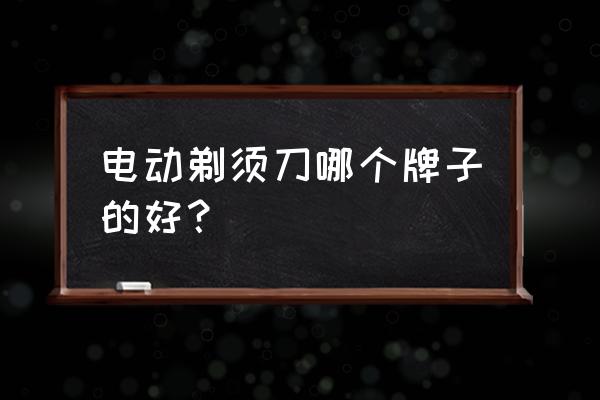 电动剃须刀哪个牌子的好？